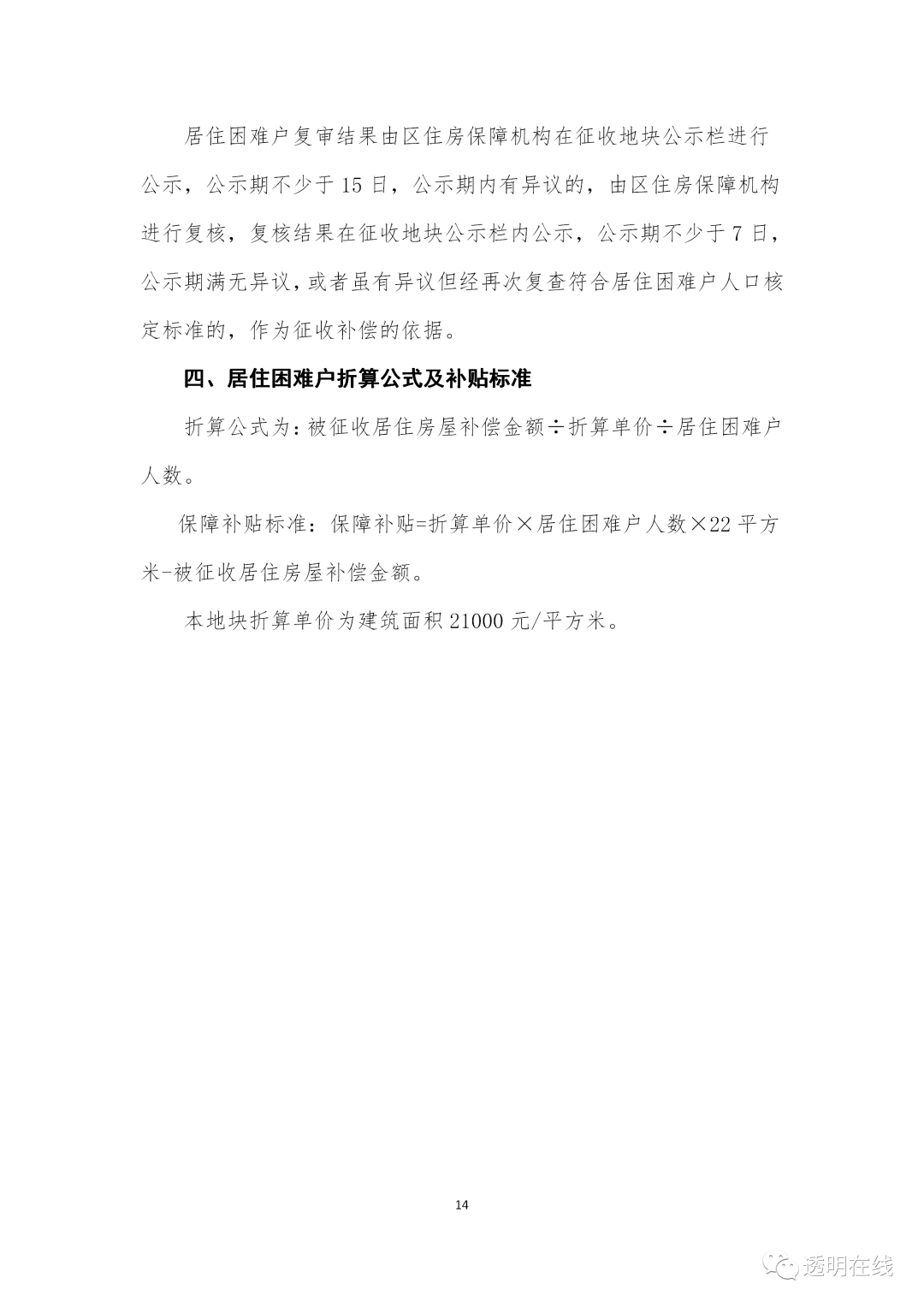 居住困难户复审结果由区住房保障机构在征收地块公示栏进行公示，公示期不少于15日，公示期内有异议的，由区住房保障机构进行复核，复核结果在征收地块公示栏内公示，公示期不少于7日，公示期满无异议，或者虽有异议但经再次复查符合居住困难户人口核定标准的，作为征收补偿的依据。

四、居住困难户折算公式及补贴标准

折算公式为：被征收居住房屋补偿金额÷折算单价÷居住困难户人数。

保障补贴标准：保障补贴=折算单价×居住困难户人数×22平方米-被征收居住房屋补偿金额。

本地块折算单价为建筑面积21000元/平方米。

14

透明在线